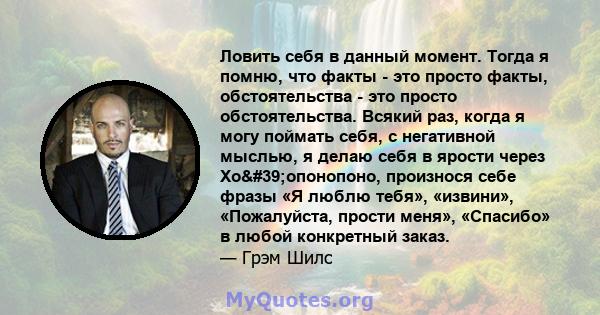 Ловить себя в данный момент. Тогда я помню, что факты - это просто факты, обстоятельства - это просто обстоятельства. Всякий раз, когда я могу поймать себя, с негативной мыслью, я делаю себя в ярости через Хо&#39;опонопоно, произнося себе фразы «Я люблю тебя», «извини», «Пожалуйста, прости меня», «Спасибо» в любой конкретный заказ.
— Грэм Шилс

MyQuotes.org